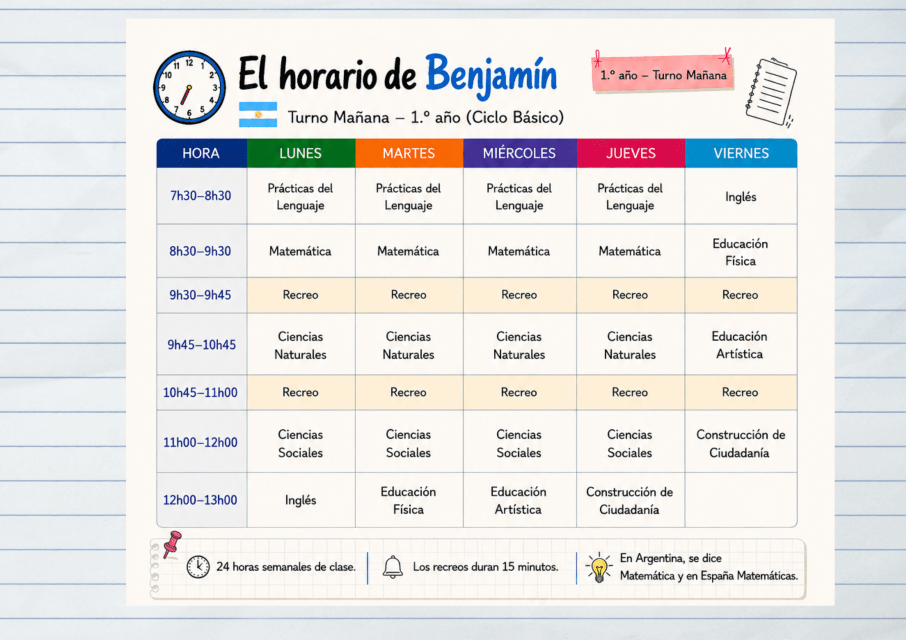 El horario de Benjamín

Turno Mañana – 1.º año (Ciclo Básico)

1.º año – Turno Mañana

| HORA | LUNES | MARTES | MIÉRCOLES | JUEVES | VIERNES |
|---|---|---|---|---|---|
| 7h30–8h30 | Prácticas del Lenguaje | Prácticas del Lenguaje | Prácticas del Lenguaje | Prácticas del Lenguaje | Inglés |
| 8h30–9h30 | Matemática | Matemática | Matemática | Matemática | Educación Física |
| 9h30–9h45 | Recreo | Recreo | Recreo | Recreo | Recreo |
| 9h45–10h45 | Ciencias Naturales | Ciencias Naturales | Ciencias Naturales | Ciencias Naturales | Educación Artística |
| 10h45–11h00 | Recreo | Recreo | Recreo | Recreo | Recreo |
| 11h00–12h00 | Ciencias Sociales | Ciencias Sociales | Ciencias Sociales | Ciencias Sociales | Construcción de Ciudadanía |
| 12h00–13h00 | Inglés | Educación Física | Educación Artística | Construcción de Ciudadanía | |

24 horas semanales de clase.

Los recreos duran 15 minutos.

En Argentina, se dice Matemática y en España Matemáticas.